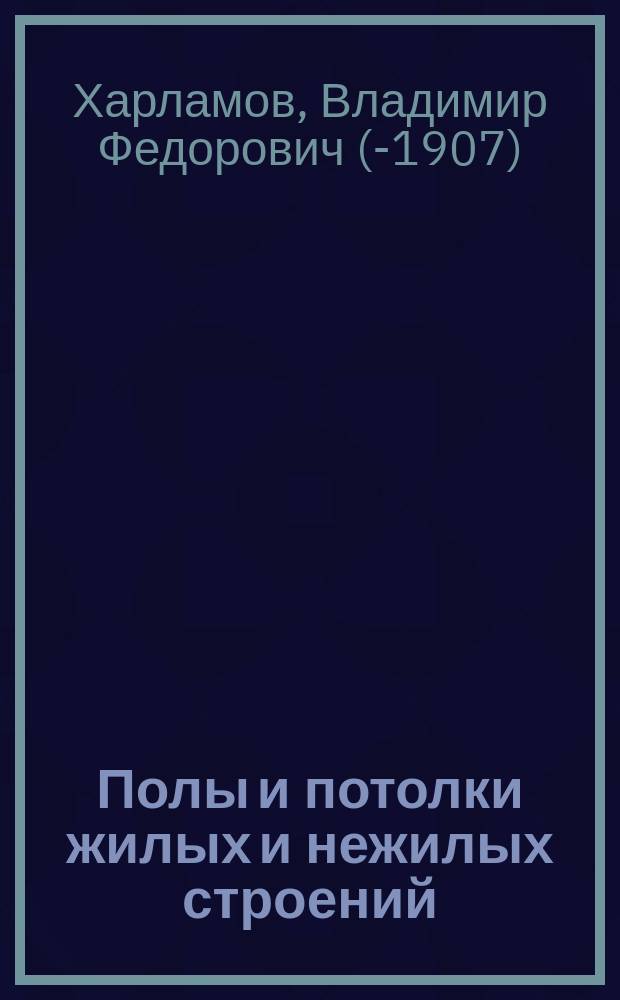 Харламов, Владимир Федорович (-1907)

Полы и потолки жилых и нежилых строений